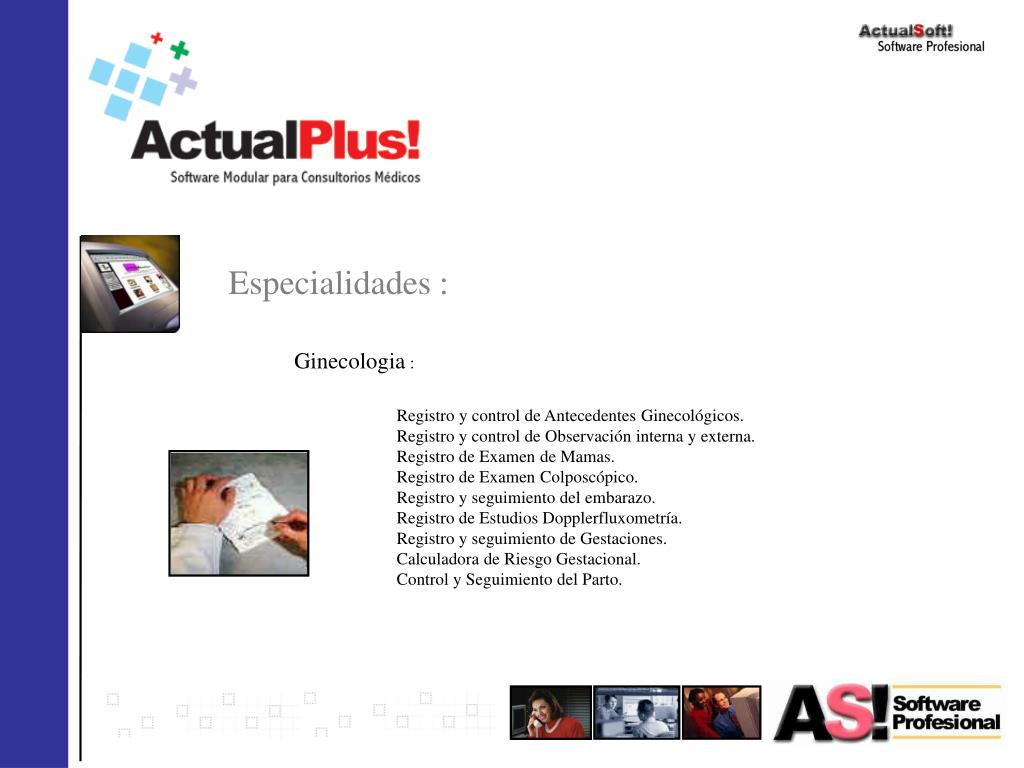 ActualSoft!
Software Profesional

ActualPlus!
Software Modular para Consultorios Médicos

Especialidades :

Ginecologia :

Registro y control de Antecedentes Ginecológicos.
Registro y control de Observación interna y externa.
Registro de Examen de Mamas.
Registro de Examen Colposcópico.
Registro y seguimiento del embarazo.
Registro de Estudios Dopplerfluxometría.
Registro y seguimiento de Gestaciones.
Calculadora de Riesgo Gestacional.
Control y Seguimiento del Parto.

AS! Software Profesional